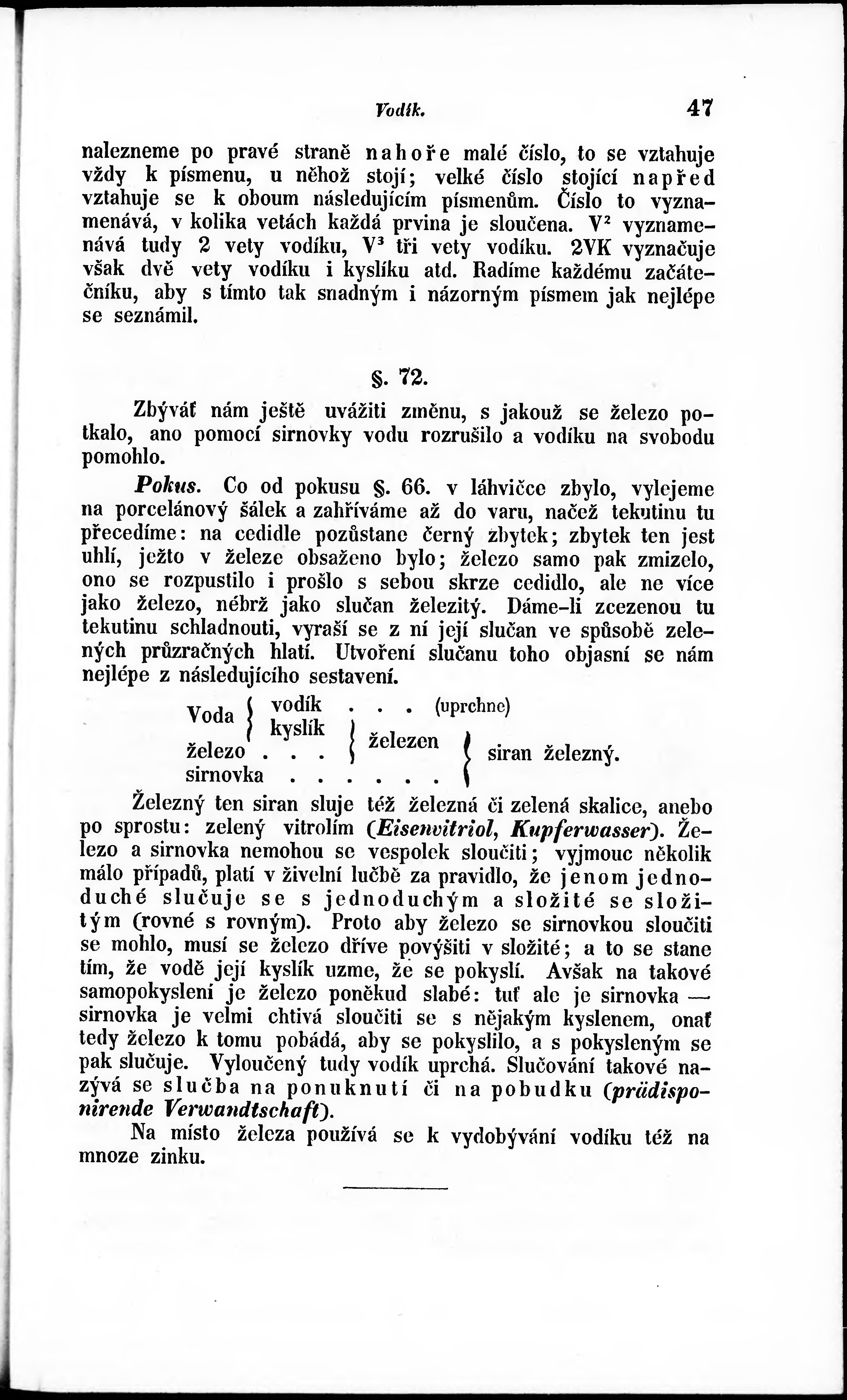 Vodík. 47

nalezneme po pravé straně nahoře malé číslo, to se vztahuje vždy k písmenu, u něhož stojí; velké číslo stojící napřed vztahuje se k oboum následujícím písmenům. Číslo to vyznamenává, v kolika vetách každá prvina je sloučena. $V^2$ vyznamenává tudy 2 vety vodíku, $V^3$ tři vety vodíku. 2VK vyznačuje však dvě vety vodíku i kyslíku atd. Radíme každému začátečníku, aby s tímto tak snadným i názorným písmem jak nejlépe se seznámil.

§. 72.

Zbýváť nám ještě uvážiti změnu, s jakouž se železo potkalo, ano pomocí sirnovky vodu rozrušilo a vodíku na svobodu pomohlo.

Pokus. Co od pokusu §. 66. v láhvičce zbylo, vylejeme na porcelánový šálek a zahříváme až do varu, načež tekutinu tu přecedíme: na cedidle pozůstane černý zbytek; zbytek ten jest uhlí, ježto v železe obsaženo bylo; železo samo pak zmizelo, ono se rozpustilo i prošlo s sebou skrze cedidlo, ale ne více jako železo, nébrž jako slučan železitý. Dáme-li zcezenou tu tekutinu schladnouti, vyraší se z ní její slučan ve spůsobě zelených průzračných hlatí. Utvoření slučanu toho objasní se nám nejlépe z následujícího sestavení.

Voda { vodík . . . (uprchne)
kyslík
železo . . . } železen
sirnovka . . . . . . } siran železný.

Železný ten siran sluje též železná či zelená skalice, anebo po sprostu: zelený vitrolím (Eisenvitriol, Kupferwasser). Železo a sirnovka nemohou se vespolek sloučiti; vyjmouc několik málo případů, platí v živelní lučbě za pravidlo, že jenom jednoduché slučuje se s jednoduchým a složité se složitým (rovné s rovným). Proto aby železo se sirnovkou sloučiti se mohlo, musí se železo dříve povýšiti v složité; a to se stane tím, že vodě její kyslík uzme, že se pokyslí. Avšak na takové samopokyslení je železo poněkud slabé: tuť ale je sirnovka — sirnovka je velmi chtivá sloučiti se s nějakým kyslenem, onať tedy železo k tomu pobádá, aby se pokyslilo, a s pokysleným se pak slučuje. Vyloučený tudy vodík uprchá. Slučování takové nazývá se slučba na ponuknutí či na pobudku (prädisponirende Verwandtschaft).

Na místo železa používá se k vydobývání vodíku též na mnoze zinku.